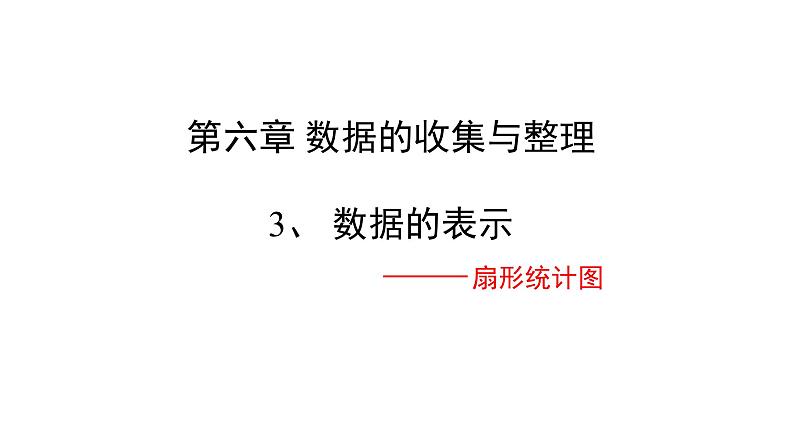 第六章 数据的收集与整理

3、 数据的表示

———扇形统计图